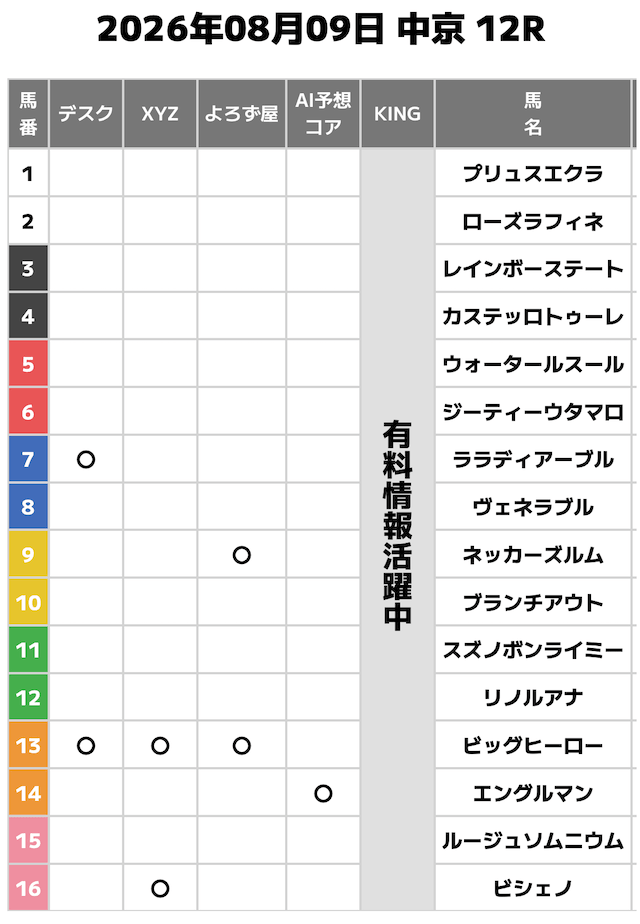 2026年08月09日 中京 12R

| 馬番 | デスク | XYZ | よろず屋 | AI予想コア | KING | 馬名 |
|---|---|---|---|---|---|---|
| 1 | | | | | 有料情報活躍中 | プリュスエクラ |
| 2 | | | | | | ローズラフィネ |
| 3 | | | | | | レインボーステート |
| 4 | | | | | | カステッロトゥーレ |
| 5 | | | | | | ウォータールスール |
| 6 | | | | | | ジーティーウタマロ |
| 7 | ○ | | | | | ララディアーブル |
| 8 | | | | | | ヴェネラブル |
| 9 | | | ○ | | | ネッカーズルム |
| 10 | | | | | | ブランチアウト |
| 11 | | | | | | スズノボンライミー |
| 12 | | | | | | リノルアナ |
| 13 | ○ | ○ | ○ | | | ビッグヒーロー |
| 14 | | | | ○ | | エングルマン |
| 15 | | | | | | ルージュソムニウム |
| 16 | | ○ | | | | ビシェノ |